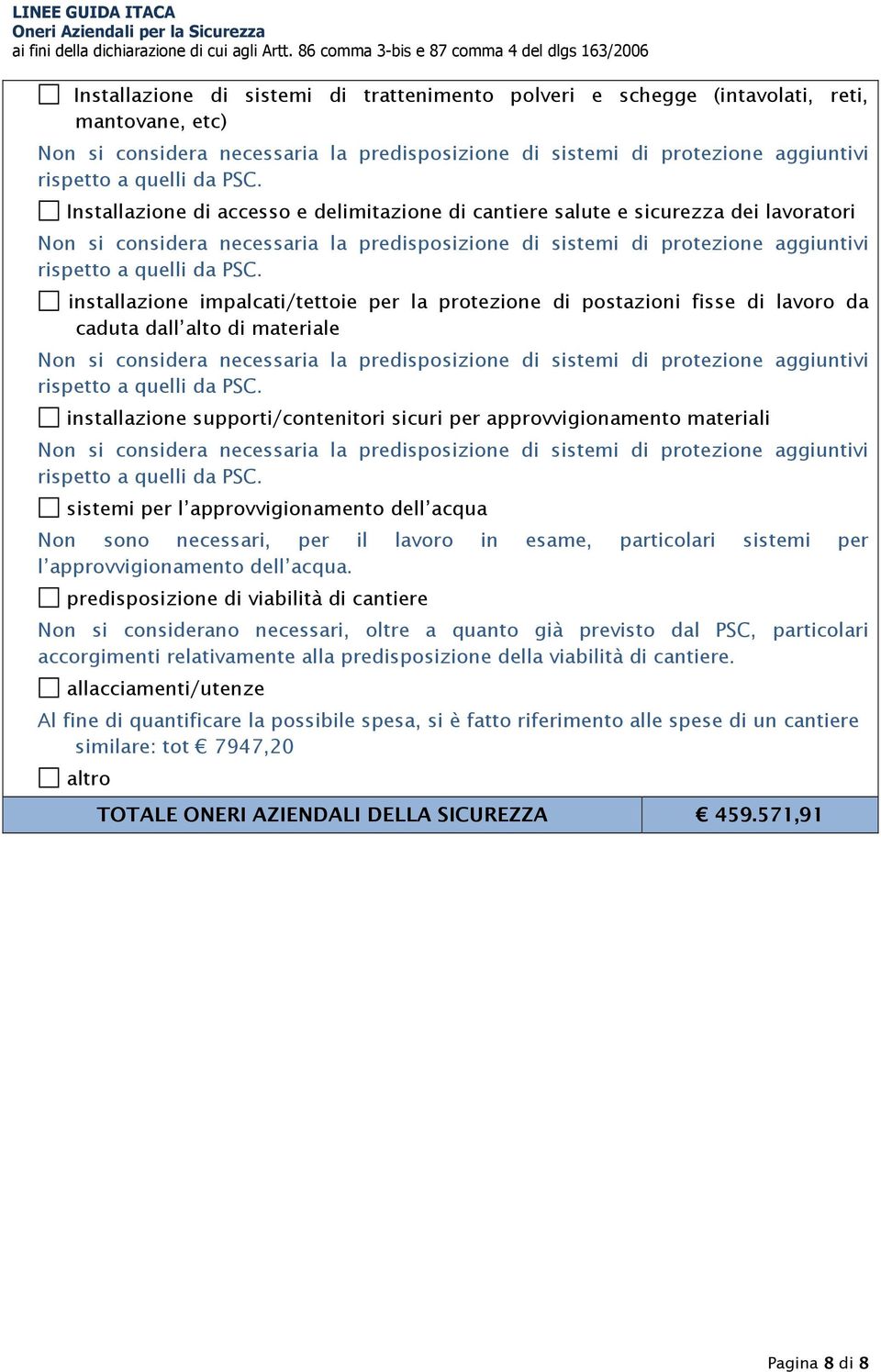 LINEE GUIDA ITACA
Oneri Aziendali per la Sicurezza
ai fini della dichiarazione di cui agli Artt. 86 comma 3-bis e 87 comma 4 del dlgs 163/2006

☐ Installazione di sistemi di trattenimento polveri e schegge (intavolati, reti, mantovane, etc)

Non si considera necessaria la predisposizione di sistemi di protezione aggiuntivi rispetto a quelli da PSC.

☐ Installazione di accesso e delimitazione di cantiere salute e sicurezza dei lavoratori

Non si considera necessaria la predisposizione di sistemi di protezione aggiuntivi rispetto a quelli da PSC.

☐ installazione impalcati/tettoie per la protezione di postazioni fisse di lavoro da caduta dall'alto di materiale

Non si considera necessaria la predisposizione di sistemi di protezione aggiuntivi rispetto a quelli da PSC.

☐ installazione supporti/contenitori sicuri per approvvigionamento materiali

Non si considera necessaria la predisposizione di sistemi di protezione aggiuntivi rispetto a quelli da PSC.

☐ sistemi per l'approvvigionamento dell'acqua

Non sono necessari, per il lavoro in esame, particolari sistemi per l'approvvigionamento dell'acqua.

☐ predisposizione di viabilità di cantiere

Non si considerano necessari, oltre a quanto già previsto dal PSC, particolari accorgimenti relativamente alla predisposizione della viabilità di cantiere.

☐ allacciamenti/utenze

Al fine di quantificare la possibile spesa, si è fatto riferimento alle spese di un cantiere similare: tot € 7947,20

☐ altro

| TOTALE ONERI AZIENDALI DELLA SICUREZZA | € 459.571,91 |
|---|---|

Pagina 8 di 8